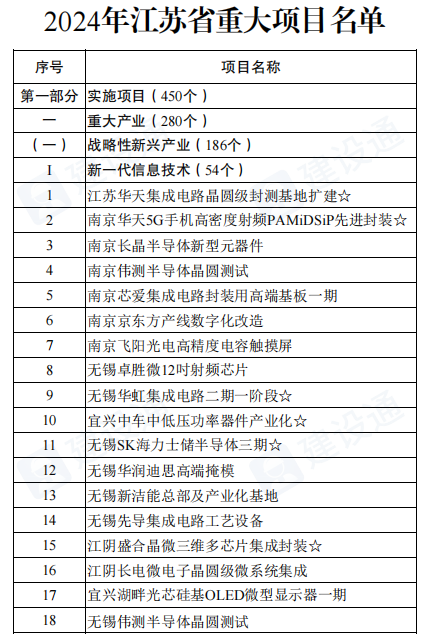 2024年江苏省重大项目名单

| 序号 | 项目名称 |
|---|---|
| 第一部分 | 实施项目（450个） |
| 一 | 重大产业（280个） |
| （一） | 战略性新兴产业（186个） |
| I | 新一代信息技术（54个） |
| 1 | 江苏华天集成电路晶圆级封测基地扩建☆ |
| 2 | 南京华天5G手机高密度射频PAMiDSiP先进封装☆ |
| 3 | 南京长晶半导体新型元器件 |
| 4 | 南京伟测半导体晶圆测试 |
| 5 | 南京芯爱集成电路封装用高端基板一期 |
| 6 | 南京京东方产线数字化改造 |
| 7 | 南京飞阳光电高精度电容触摸屏 |
| 8 | 无锡卓胜微12吋射频芯片 |
| 9 | 无锡华虹集成电路二期一阶段☆ |
| 10 | 宜兴中车中低压功率器件产业化☆ |
| 11 | 无锡SK海力士储半导体三期☆ |
| 12 | 无锡华润迪思高端掩模 |
| 13 | 无锡新洁能总部及产业化基地 |
| 14 | 无锡先导集成电路工艺设备 |
| 15 | 江阴盛合晶微三维多芯片集成封装☆ |
| 16 | 江阴长电微电子晶圆级微系统集成 |
| 17 | 宜兴湖畔光芯硅基OLED微型显示器一期 |
| 18 | 无锡伟测半导体晶圆测试 |

建设通